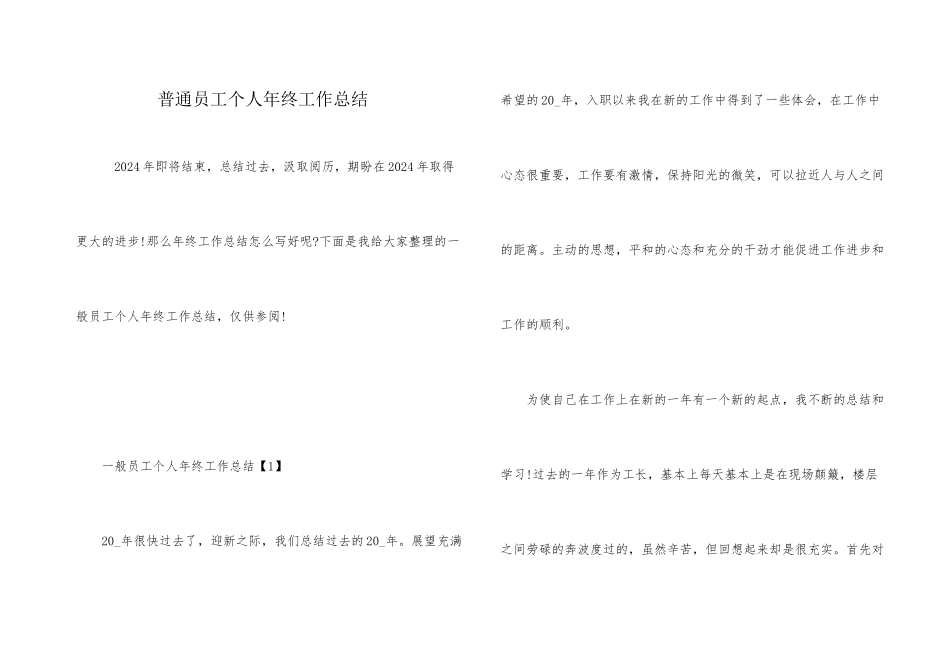 普通员工个人年终工作总结

2024年即将结束，总结过去，汲取阅历，期盼在2024年取得更大的进步!那么年终工作总结怎么写好呢?下面是我给大家整理的一般员工个人年终工作总结，仅供参阅!

一般员工个人年终工作总结【1】

20_年很快过去了，迎新之际，我们总结过去的20_年。展望充满希望的20_年，入职以来我在新的工作中得到了一些体会，在工作中心态很重要，工作要有激情，保持阳光的微笑，可以拉近人与人之间的距离。主动的思想，平和的心态和充分的干劲才能促进工作进步和工作的顺利。

为使自己在工作上在新的一年有一个新的起点，我不断的总结和学习!过去的一年作为工长，基本上每天基本上是在现场颠簸，楼层之间劳碌的奔波度过的，虽然辛苦，但回想起来却是很充实。首先对